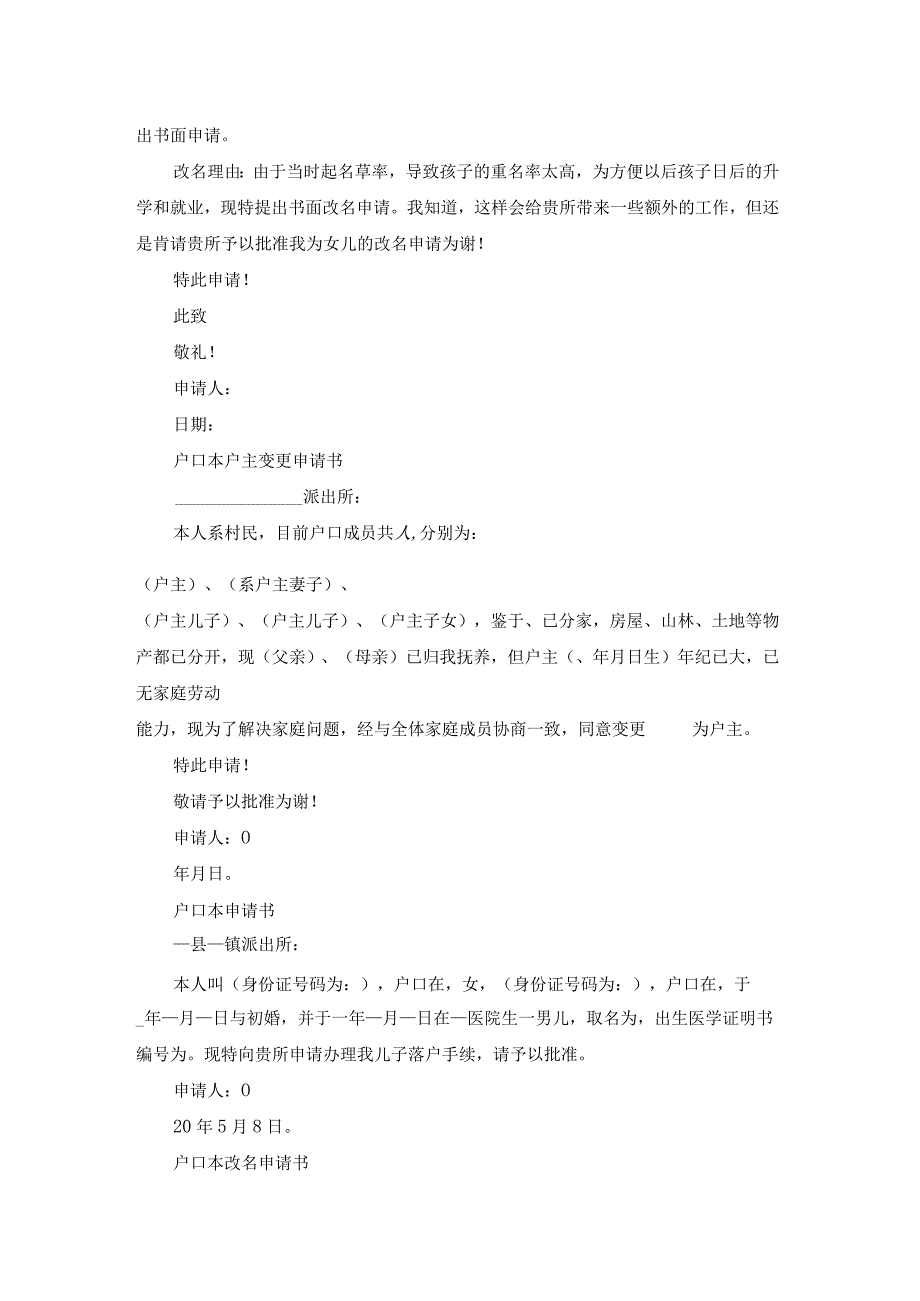 出书面申请。

改名理由：由于当时起名草率，导致孩子的重名率太高，为方便以后孩子日后的升学和就业，现特提出书面改名申请。我知道，这样会给贵所带来一些额外的工作，但还是肯请贵所予以批准我为女儿的改名申请为谢！

特此申请！

此致

敬礼！

申请人：

日期：

户口本户主变更申请书

________________派出所：

本人系村民，目前户口成员共人,分别为：

（户主）、（系户主妻子）、

（户主儿子）、（户主儿子）、（户主子女），鉴于、已分家，房屋、山林、土地等物产都已分开，现（父亲）、（母亲）已归我抚养，但户主（、年月日生）年纪已大，已无家庭劳动

能力，现为了解决家庭问题，经与全体家庭成员协商一致，同意变更　　为户主。

特此申请！

敬请予以批准为谢！

申请人：0

年月日。

户口本申请书

—县—镇派出所：

本人叫（身份证号码为：），户口在，女，（身份证号码为：），户口在，于_年—月—日与初婚，并于一年—月—日在—医院生一男儿，取名为，出生医学证明书编号为。现特向贵所申请办理我儿子落户手续，请予以批准。

申请人：0

20年5月8日。

户口本改名申请书